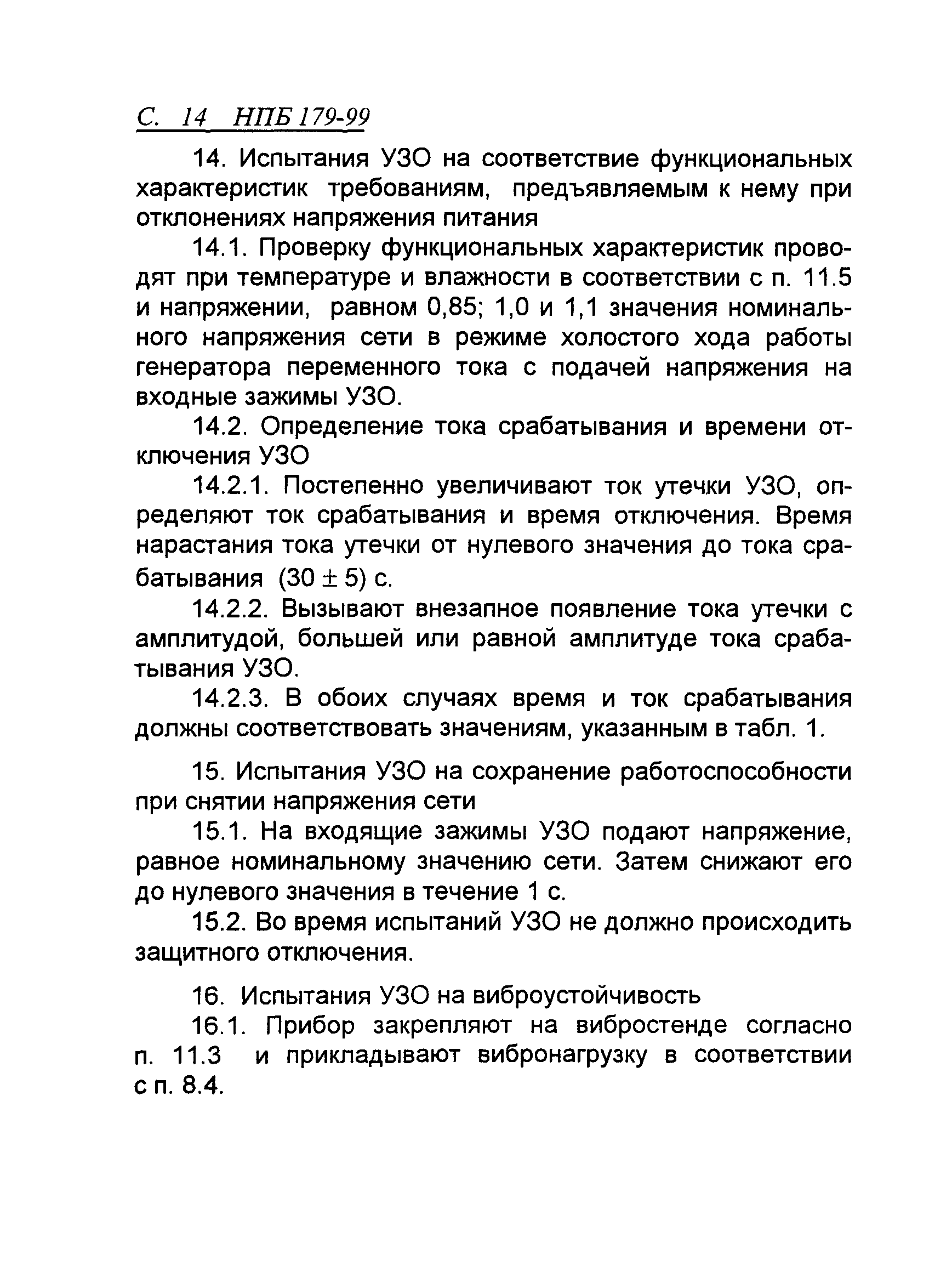 С. 14 НПБ 179-99

14. Испытания УЗО на соответствие функциональных характеристик требованиям, предъявляемым к нему при отклонениях напряжения питания

14.1. Проверку функциональных характеристик проводят при температуре и влажности в соответствии с п. 11.5 и напряжении, равном 0,85; 1,0 и 1,1 значения номинального напряжения сети в режиме холостого хода работы генератора переменного тока с подачей напряжения на входные зажимы УЗО.

14.2. Определение тока срабатывания и времени отключения УЗО

14.2.1. Постепенно увеличивают ток утечки УЗО, определяют ток срабатывания и время отключения. Время нарастания тока утечки от нулевого значения до тока срабатывания $(30 \pm 5)$ с.

14.2.2. Вызывают внезапное появление тока утечки с амплитудой, большей или равной амплитуде тока срабатывания УЗО.

14.2.3. В обоих случаях время и ток срабатывания должны соответствовать значениям, указанным в табл. 1.

15. Испытания УЗО на сохранение работоспособности при снятии напряжения сети

15.1. На входящие зажимы УЗО подают напряжение, равное номинальному значению сети. Затем снижают его до нулевого значения в течение 1 с.

15.2. Во время испытаний УЗО не должно происходить защитного отключения.

16. Испытания УЗО на виброустойчивость

16.1. Прибор закрепляют на вибростенде согласно п. 11.3 и прикладывают вибронагрузку в соответствии с п. 8.4.